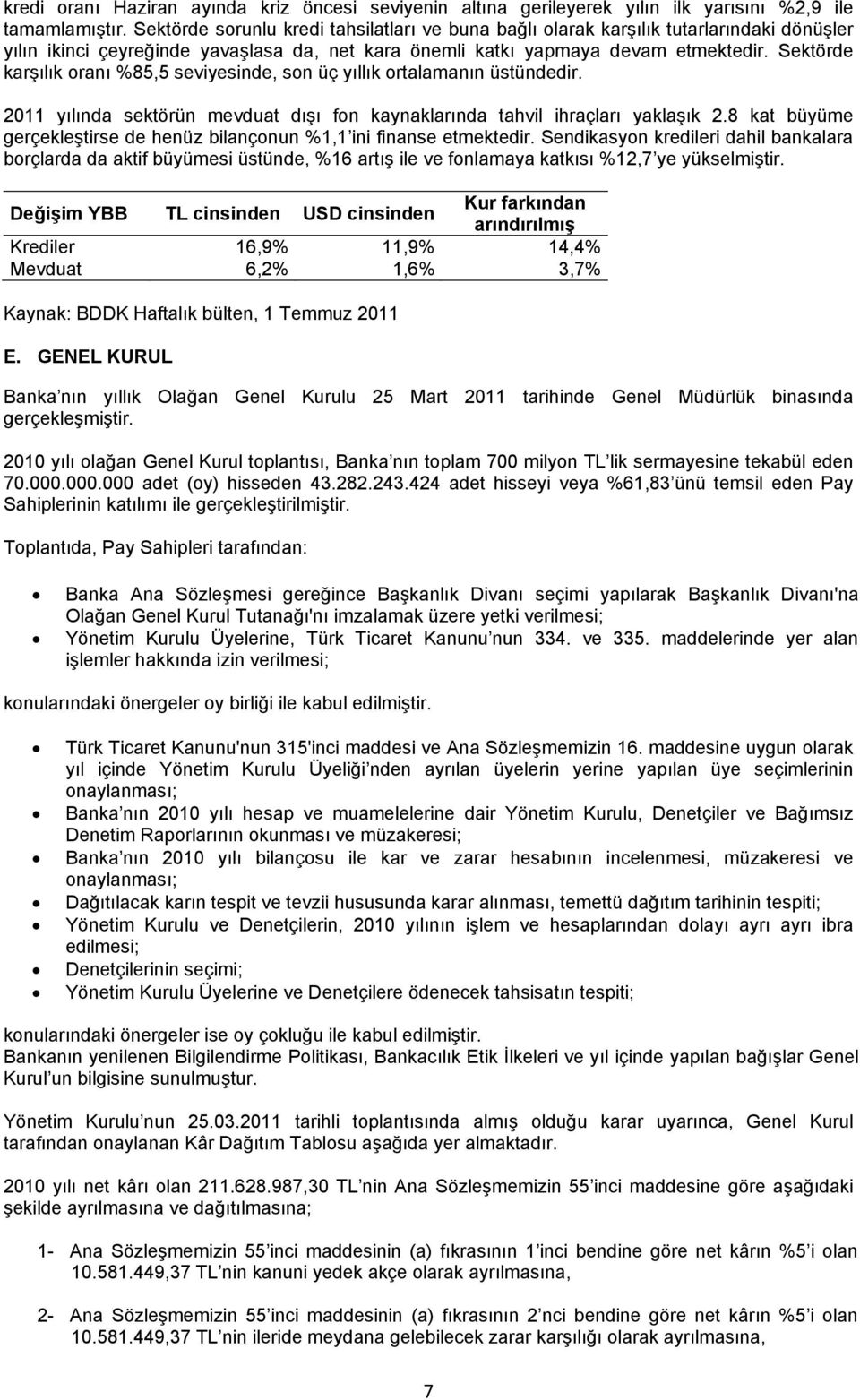 kredi oranı Haziran ayında kriz öncesi seviyenin altına gerileyerek yılın ilk yarısını %2,9 ile tamamlamıştır. Sektörde sorunlu kredi tahsilatları ve buna bağlı olarak karşılık tutarlarındaki dönüşler yılın ikinci çeyreğinde yavaşlasa da, net kara önemli katkı yapmaya devam etmektedir. Sektörde karşılık oranı %85,5 seviyesinde, son üç yıllık ortalamanın üstündedir.

2011 yılında sektörün mevduat dışı fon kaynaklarında tahvil ihraçları yaklaşık 2.8 kat büyüme gerçekleştirse de henüz bilançonun %1,1 ini finanse etmektedir. Sendikasyon kredileri dahil bankalara borçlarda da aktif büyümesi üstünde, %16 artış ile ve fonlamaya katkısı %12,7 ye yükselmiştir.

| Değişim YBB | TL cinsinden | USD cinsinden | Kur farkından arındırılmış |
|---|---|---|---|
| Krediler | 16,9% | 11,9% | 14,4% |
| Mevduat | 6,2% | 1,6% | 3,7% |

Kaynak: BDDK Haftalık bülten, 1 Temmuz 2011

E. GENEL KURUL

Banka nın yıllık Olağan Genel Kurulu 25 Mart 2011 tarihinde Genel Müdürlük binasında gerçekleşmiştir.

2010 yılı olağan Genel Kurul toplantısı, Banka nın toplam 700 milyon TL lik sermayesine tekabül eden 70.000.000.000 adet (oy) hisseden 43.282.243.424 adet hisseyi veya %61,83 ünü temsil eden Pay Sahiplerinin katılımı ile gerçekleştirilmiştir.

Toplantıda, Pay Sahipleri tarafından:

• Banka Ana Sözleşmesi gereğince Başkanlık Divanı seçimi yapılarak Başkanlık Divanı'na Olağan Genel Kurul Tutanağı'nı imzalamak üzere yetki verilmesi;
• Yönetim Kurulu Üyelerine, Türk Ticaret Kanunu nun 334. ve 335. maddelerinde yer alan işlemler hakkında izin verilmesi;

konularındaki önergeler oy birliği ile kabul edilmiştir.

• Türk Ticaret Kanunu'nun 315'inci maddesi ve Ana Sözleşmemizin 16. maddesine uygun olarak yıl içinde Yönetim Kurulu Üyeliği nden ayrılan üyelerin yerine yapılan üye seçimlerinin onaylanması;
• Banka nın 2010 yılı hesap ve muamelelerine dair Yönetim Kurulu, Denetçiler ve Bağımsız Denetim Raporlarının okunması ve müzakeresi;
• Banka nın 2010 yılı bilançosu ile kar ve zarar hesabının incelenmesi, müzakeresi ve onaylanması;
• Dağıtılacak karın tespit ve tevzii hususunda karar alınması, temettü dağıtım tarihinin tespiti;
• Yönetim Kurulu ve Denetçilerin, 2010 yılının işlem ve hesaplarından dolayı ayrı ayrı ibra edilmesi;
• Denetçilerinin seçimi;
• Yönetim Kurulu Üyelerine ve Denetçilere ödenecek tahsisatın tespiti;

konularındaki önergeler ise oy çokluğu ile kabul edilmiştir.
Bankanın yenilenen Bilgilendirme Politikası, Bankacılık Etik İlkeleri ve yıl içinde yapılan bağışlar Genel Kurul un bilgisine sunulmuştur.

Yönetim Kurulu nun 25.03.2011 tarihli toplantısında almış olduğu karar uyarınca, Genel Kurul tarafından onaylanan Kâr Dağıtım Tablosu aşağıda yer almaktadır.

2010 yılı net kârı olan 211.628.987,30 TL nin Ana Sözleşmemizin 55 inci maddesine göre aşağıdaki şekilde ayrılmasına ve dağıtılmasına;

1- Ana Sözleşmemizin 55 inci maddesinin (a) fıkrasının 1 inci bendine göre net kârın %5 i olan 10.581.449,37 TL nin kanuni yedek akçe olarak ayrılmasına,

2- Ana Sözleşmemizin 55 inci maddesinin (a) fıkrasının 2 nci bendine göre net kârın %5 i olan 10.581.449,37 TL nin ileride meydana gelebilecek zarar karşılığı olarak ayrılmasına,

7